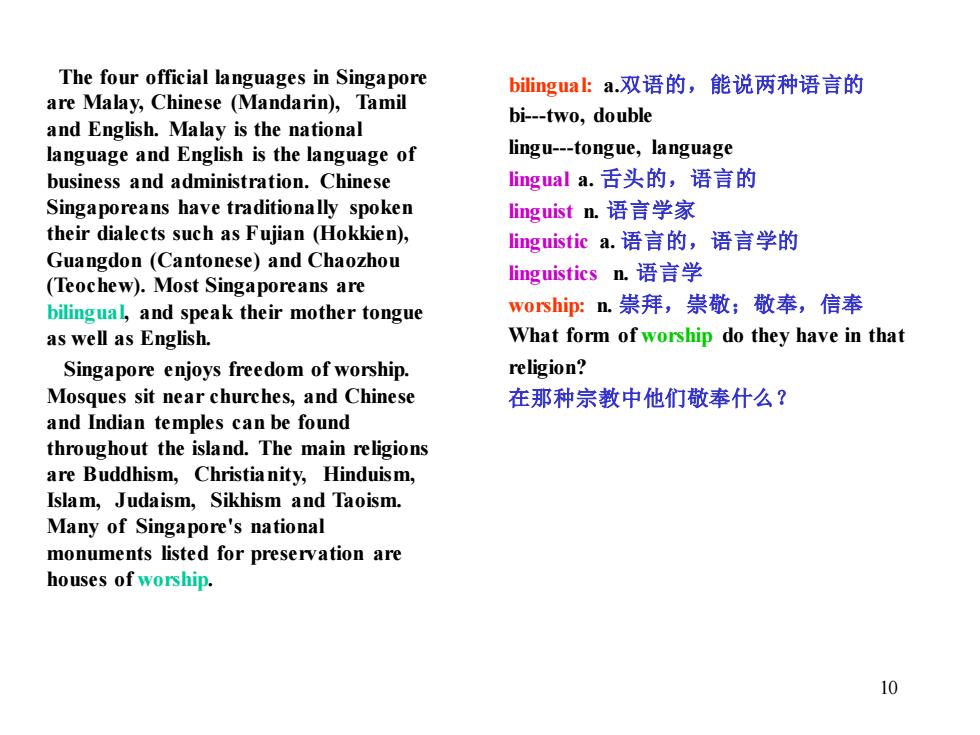 The four official languages in Singapore are Malay, Chinese (Mandarin), Tamil and English. Malay is the national language and English is the language of business and administration. Chinese Singaporeans have traditionally spoken their dialects such as Fujian (Hokkien), Guangdon (Cantonese) and Chaozhou (Teochew). Most Singaporeans are bilingual, and speak their mother tongue as well as English.

Singapore enjoys freedom of worship. Mosques sit near churches, and Chinese and Indian temples can be found throughout the island. The main religions are Buddhism, Christianity, Hinduism, Islam, Judaism, Sikhism and Taoism. Many of Singapore's national monuments listed for preservation are houses of worship.

bilingual: a.双语的，能说两种语言的
bi---two, double
lingu---tongue, language
lingual a. 舌头的，语言的
linguist n. 语言学家
linguistic a. 语言的，语言学的
linguistics n. 语言学
worship: n. 崇拜，崇敬；敬奉，信奉
What form of worship do they have in that religion?
在那种宗教中他们敬奉什么？

10